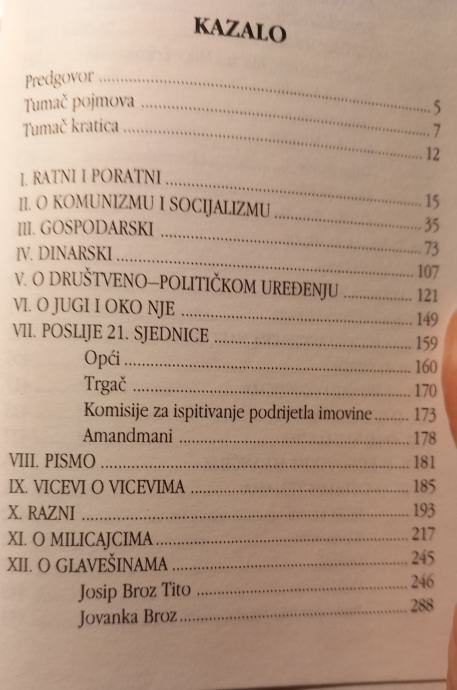 KAZALO

Predgovor 5
Tumač pojmova 7
Tumač kratica 12

I. RATNI I PORATNI 15
II. O KOMUNIZMU I SOCIJALIZMU 35
III. GOSPODARSKI 73
IV. DINARSKI 107
V. O DRUŠTVENO–POLITIČKOM UREĐENJU 121
VI. O JUGI I OKO NJE 149
VII. POSLIJE 21. SJEDNICE 159
Opći 160
Trgač 170
Komisije za ispitivanje podrijetla imovine 173
Amandmani 178
VIII. PISMO 181
IX. VICEVI O VICEVIMA 185
X. RAZNI 193
XI. O MILICAJCIMA 217
XII. O GLAVEŠINAMA 245
Josip Broz Tito 246
Jovanka Broz 288